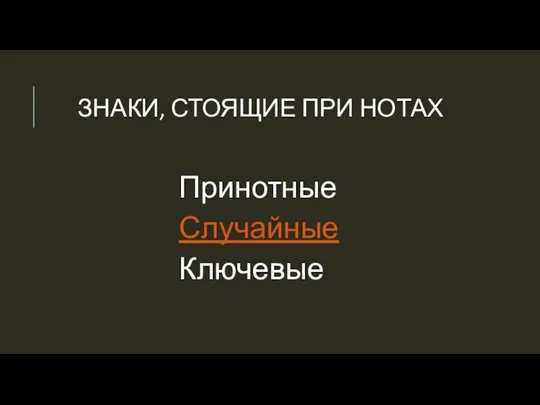 ЗНАКИ, СТОЯЩИЕ ПРИ НОТАХ

Принотные
Случайные
Ключевые